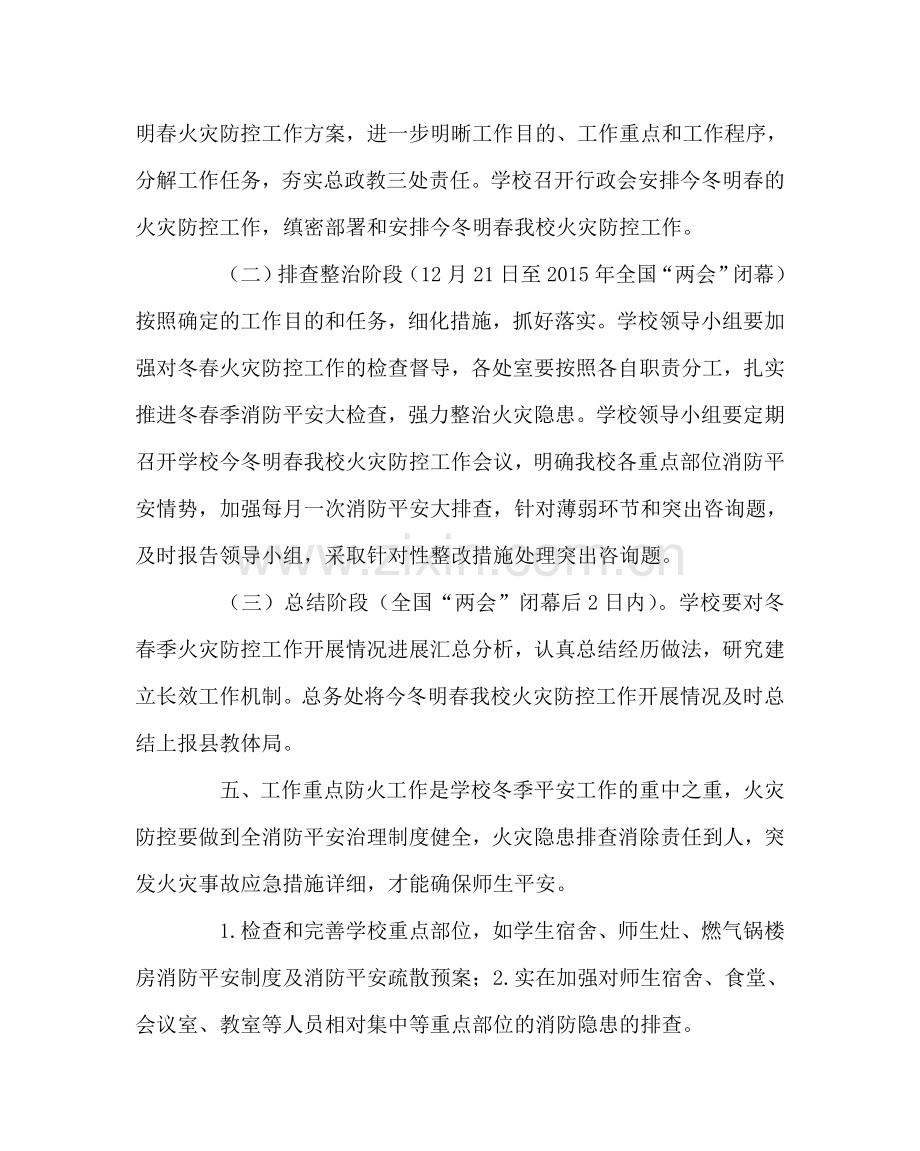 明春火灾防控工作方案，进一步明晰工作目的、工作重点和工作程序，分解工作任务，夯实总政教三处责任。学校召开行政会安排今冬明春的火灾防控工作，缜密部署和安排今冬明春我校火灾防控工作。

（二）排查整治阶段（12月21日至2015年全国“两会”闭幕）按照确定的工作目的和任务，细化措施，抓好落实。学校领导小组要加强对冬春火灾防控工作的检查督导，各处室要按照各自职责分工，扎实推进冬春季消防平安大检查，强力整治火灾隐患。学校领导小组要定期召开学校今冬明春我校火灾防控工作会议，明确我校各重点部位消防平安情势，加强每月一次消防平安大排查，针对薄弱环节和突出咨询题，及时报告领导小组，采取针对性整改措施处理突出咨询题。

（三）总结阶段（全国“两会”闭幕后2日内）。学校要对冬春季火灾防控工作开展情况进展汇总分析，认真总结经历做法，研究建立长效工作机制。总务处将今冬明春我校火灾防控工作开展情况及时总结上报县教体局。

五、工作重点防火工作是学校冬季平安工作的重中之重，火灾防控要做到全消防平安治理制度健全，火灾隐患排查消除责任到人，突发火灾事故应急措施详细，才能确保师生平安。

1.检查和完善学校重点部位，如学生宿舍、师生灶、燃气锅楼房消防平安制度及消防平安疏散预案；2.实在加强对师生宿舍、食堂、会议室、教室等人员相对集中等重点部位的消防隐患的排查。

www.zixin.com.cn